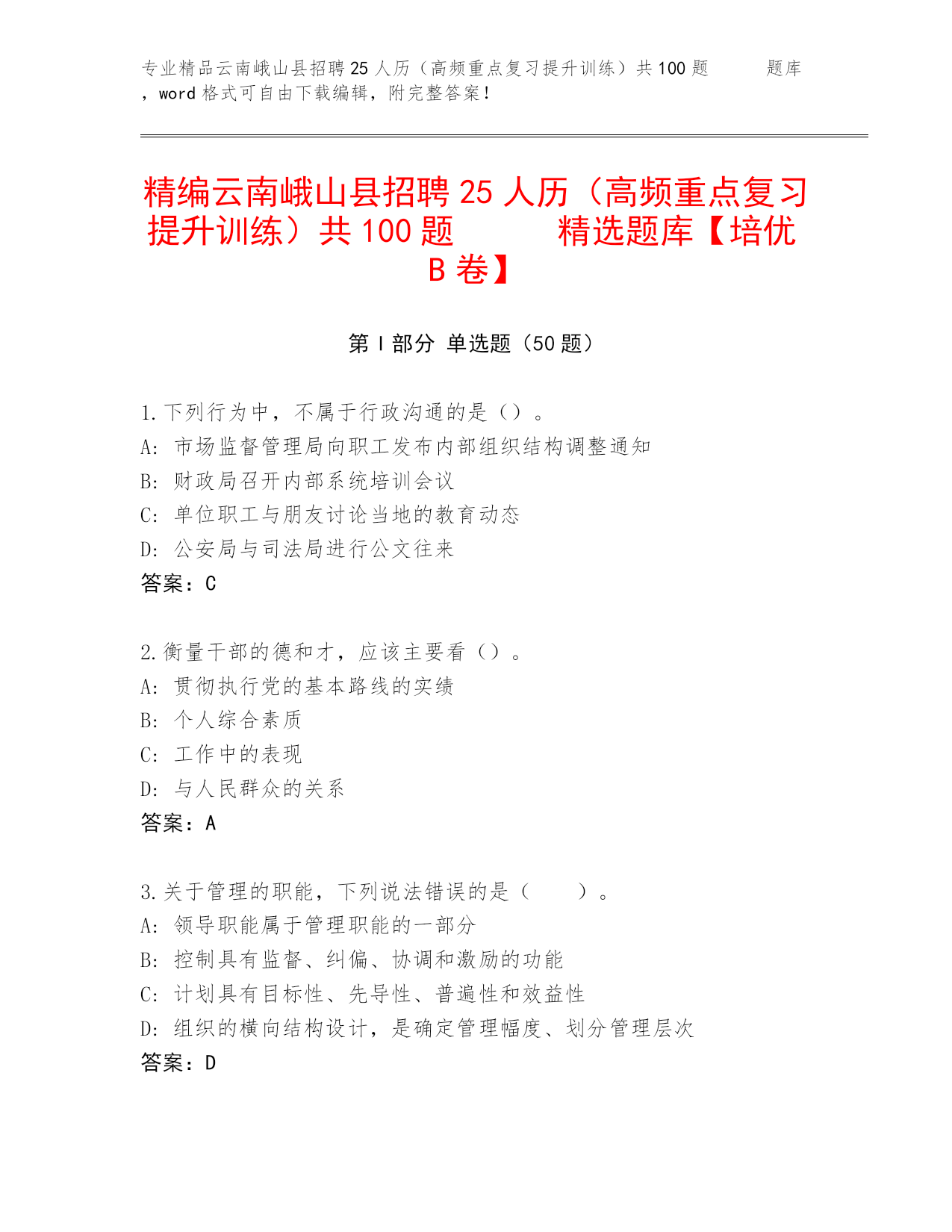 专业精品云南峨山县招聘25人历（高频重点复习提升训练）共100题　　题库，word格式可自由下载编辑，附完整答案！

精编云南峨山县招聘25人历（高频重点复习提升训练）共100题　　精选题库【培优B卷】

第I部分 单选题（50题）

1.下列行为中，不属于行政沟通的是（）。
A: 市场监督管理局向职工发布内部组织结构调整通知
B: 财政局召开内部系统培训会议
C: 单位职工与朋友讨论当地的教育动态
D: 公安局与司法局进行公文往来
答案：C

2.衡量干部的德和才，应该主要看（）。
A: 贯彻执行党的基本路线的实绩
B: 个人综合素质
C: 工作中的表现
D: 与人民群众的关系
答案：A

3.关于管理的职能，下列说法错误的是（　　）。
A: 领导职能属于管理职能的一部分
B: 控制具有监督、纠偏、协调和激励的功能
C: 计划具有目标性、先导性、普遍性和效益性
D: 组织的横向结构设计，是确定管理幅度、划分管理层次
答案：D